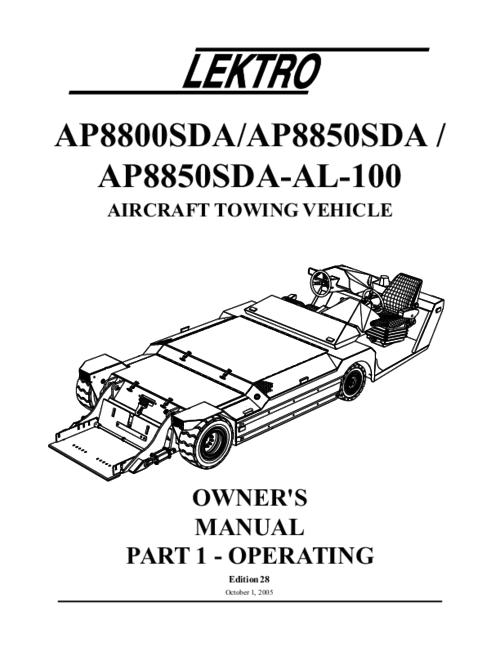 LEKTRO

AP8800SDA/AP8850SDA /
AP8850SDA-AL-100

AIRCRAFT TOWING VEHICLE

OWNER'S
MANUAL
PART 1 - OPERATING

Edition 28
October 1, 2005